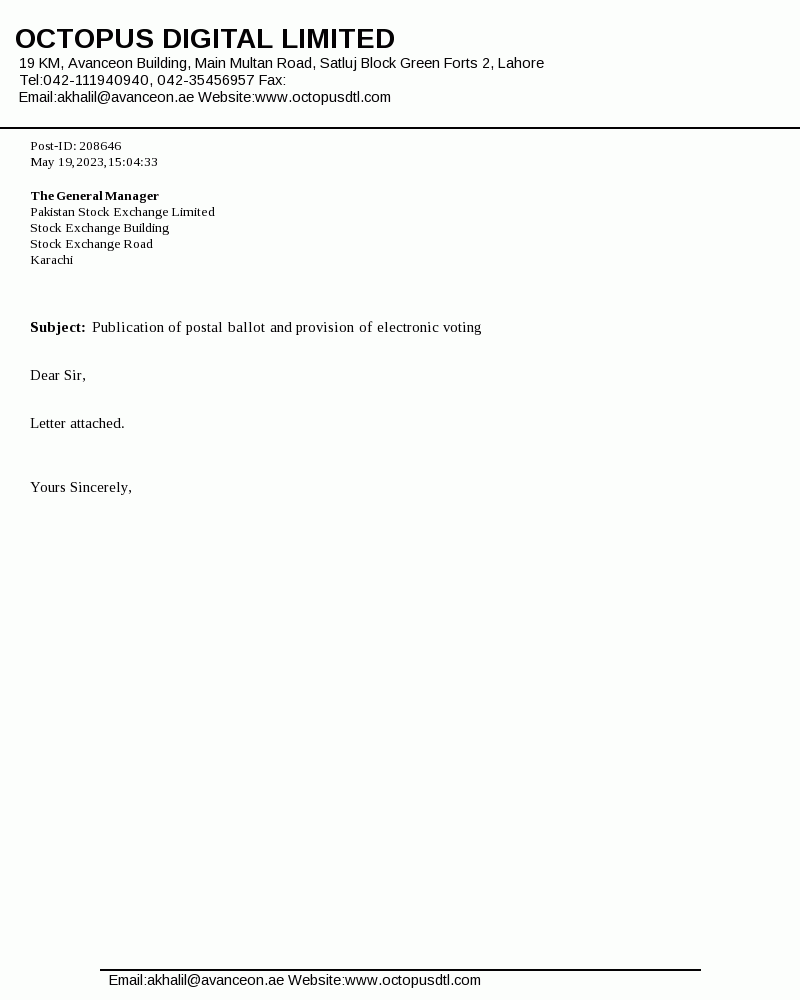 OCTOPUS DIGITAL LIMITED
19 KM, Avanceon Building, Main Multan Road, Satluj Block Green Forts 2, Lahore
Tel:042-111940940, 042-35456957 Fax:
Email:akhalil@avanceon.ae Website:www.octopusdtl.com

Post-ID: 208646
May 19,2023,15:04:33

The General Manager
Pakistan Stock Exchange Limited
Stock Exchange Building
Stock Exchange Road
Karachi

Subject: Publication of postal ballot and provision of electronic voting

Dear Sir,

Letter attached.

Yours Sincerely,

Email:akhalil@avanceon.ae Website:www.octopusdtl.com